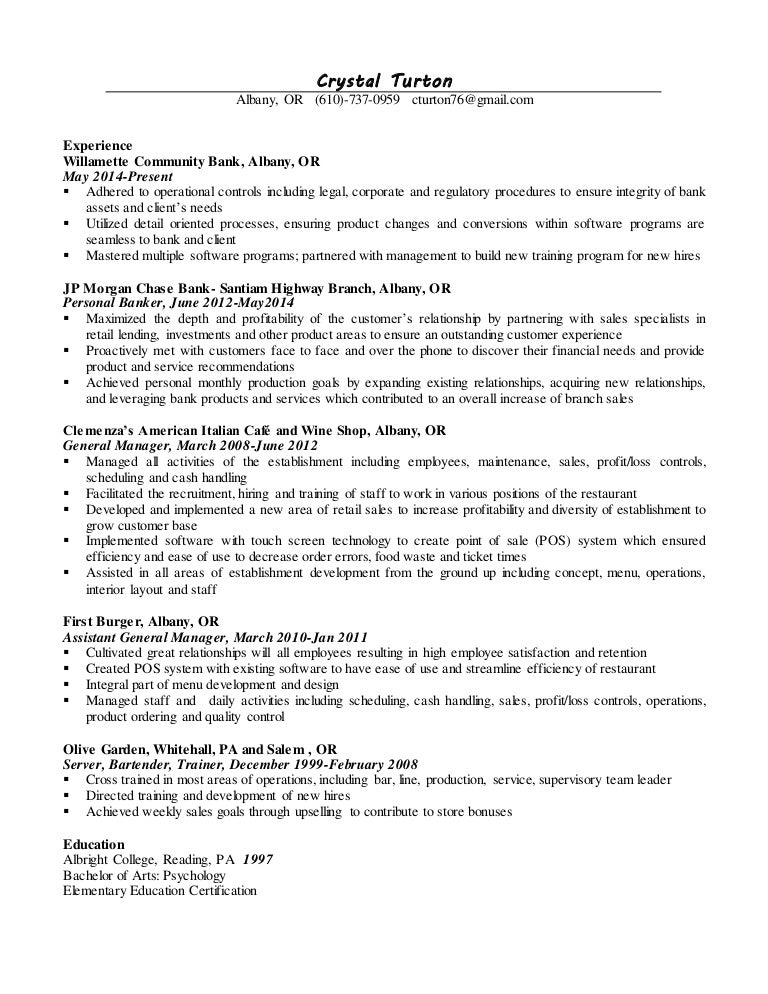 Crystal Turton
Albany, OR (610)-737-0959 cturton76@gmail.com

Experience
Willamette Community Bank, Albany, OR
May 2014-Present
▪ Adhered to operational controls including legal, corporate and regulatory procedures to ensure integrity of bank assets and client's needs
▪ Utilized detail oriented processes, ensuring product changes and conversions within software programs are seamless to bank and client
▪ Mastered multiple software programs; partnered with management to build new training program for new hires

JP Morgan Chase Bank- Santiam Highway Branch, Albany, OR
Personal Banker, June 2012-May2014
▪ Maximized the depth and profitability of the customer's relationship by partnering with sales specialists in retail lending, investments and other product areas to ensure an outstanding customer experience
▪ Proactively met with customers face to face and over the phone to discover their financial needs and provide product and service recommendations
▪ Achieved personal monthly production goals by expanding existing relationships, acquiring new relationships, and leveraging bank products and services which contributed to an overall increase of branch sales

Clemenza's American Italian Café and Wine Shop, Albany, OR
General Manager, March 2008-June 2012
▪ Managed all activities of the establishment including employees, maintenance, sales, profit/loss controls, scheduling and cash handling
▪ Facilitated the recruitment, hiring and training of staff to work in various positions of the restaurant
▪ Developed and implemented a new area of retail sales to increase profitability and diversity of establishment to grow customer base
▪ Implemented software with touch screen technology to create point of sale (POS) system which ensured efficiency and ease of use to decrease order errors, food waste and ticket times
▪ Assisted in all areas of establishment development from the ground up including concept, menu, operations, interior layout and staff

First Burger, Albany, OR
Assistant General Manager, March 2010-Jan 2011
▪ Cultivated great relationships will all employees resulting in high employee satisfaction and retention
▪ Created POS system with existing software to have ease of use and streamline efficiency of restaurant
▪ Integral part of menu development and design
▪ Managed staff and daily activities including scheduling, cash handling, sales, profit/loss controls, operations, product ordering and quality control

Olive Garden, Whitehall, PA and Salem , OR
Server, Bartender, Trainer, December 1999-February 2008
▪ Cross trained in most areas of operations, including bar, line, production, service, supervisory team leader
▪ Directed training and development of new hires
▪ Achieved weekly sales goals through upselling to contribute to store bonuses

Education
Albright College, Reading, PA 1997
Bachelor of Arts: Psychology
Elementary Education Certification